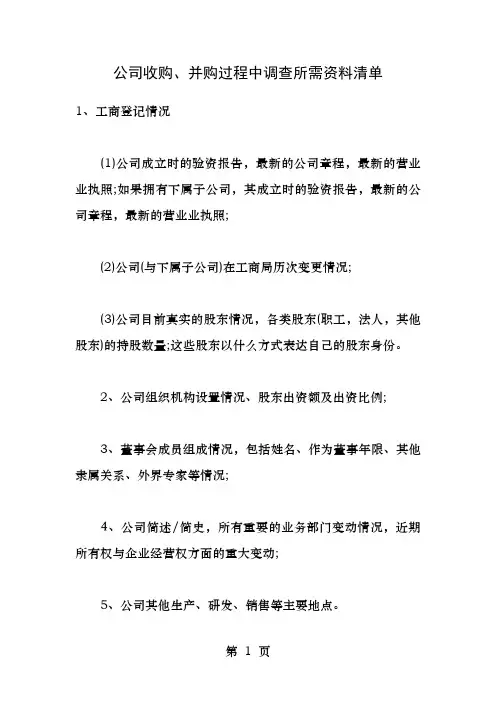 公司收购、并购过程中调查所需资料清单

1、工商登记情况

(1)公司成立时的验资报告，最新的公司章程，最新的营业业执照;如果拥有下属子公司，其成立时的验资报告，最新的公司章程，最新的营业业执照;

(2)公司(与下属子公司)在工商局历次变更情况;

(3)公司目前真实的股东情况，各类股东(职工，法人，其他股东)的持股数量;这些股东以什么方式表达自己的股东身份。

2、公司组织机构设置情况、股东出资额及出资比例;

3、董事会成员组成情况，包括姓名、作为董事年限、其他隶属关系、外界专家等情况;

4、公司简述/简史，所有重要的业务部门变动情况，近期所有权与企业经营权方面的重大变动;

5、公司其他生产、研发、销售等主要地点。

第 1 页